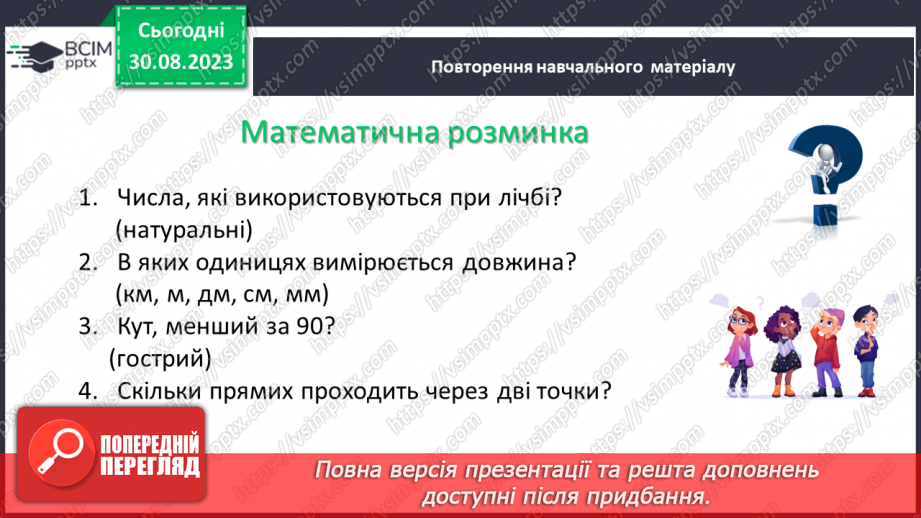 ВСІМ
pptx

Сьогодні
30.08.2023

Повторення навчального матеріалу

Математична розминка

1. Числа, які використовуються при лічбі?
(натуральні)
2. В яких одиницях вимірюється довжина?
(км, м, дм, см, мм)
3. Кут, менший за 90?
(гострий)
4. Скільки прямих проходить через дві точки?

ПОПЕРЕДНІЙ
ПЕРЕГЛЯД

Повна версія презентації та решта доповнень доступні після придбання.

https://vsimpptx.com